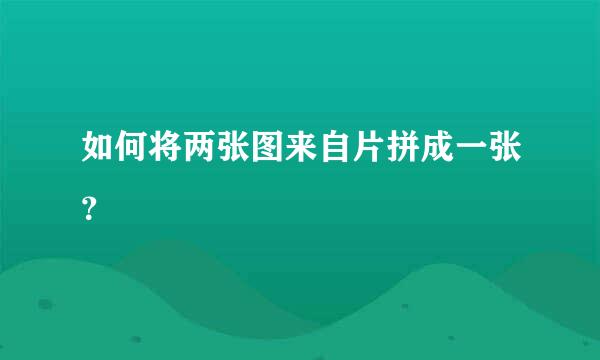 如何将两张图来自片拼成一张？